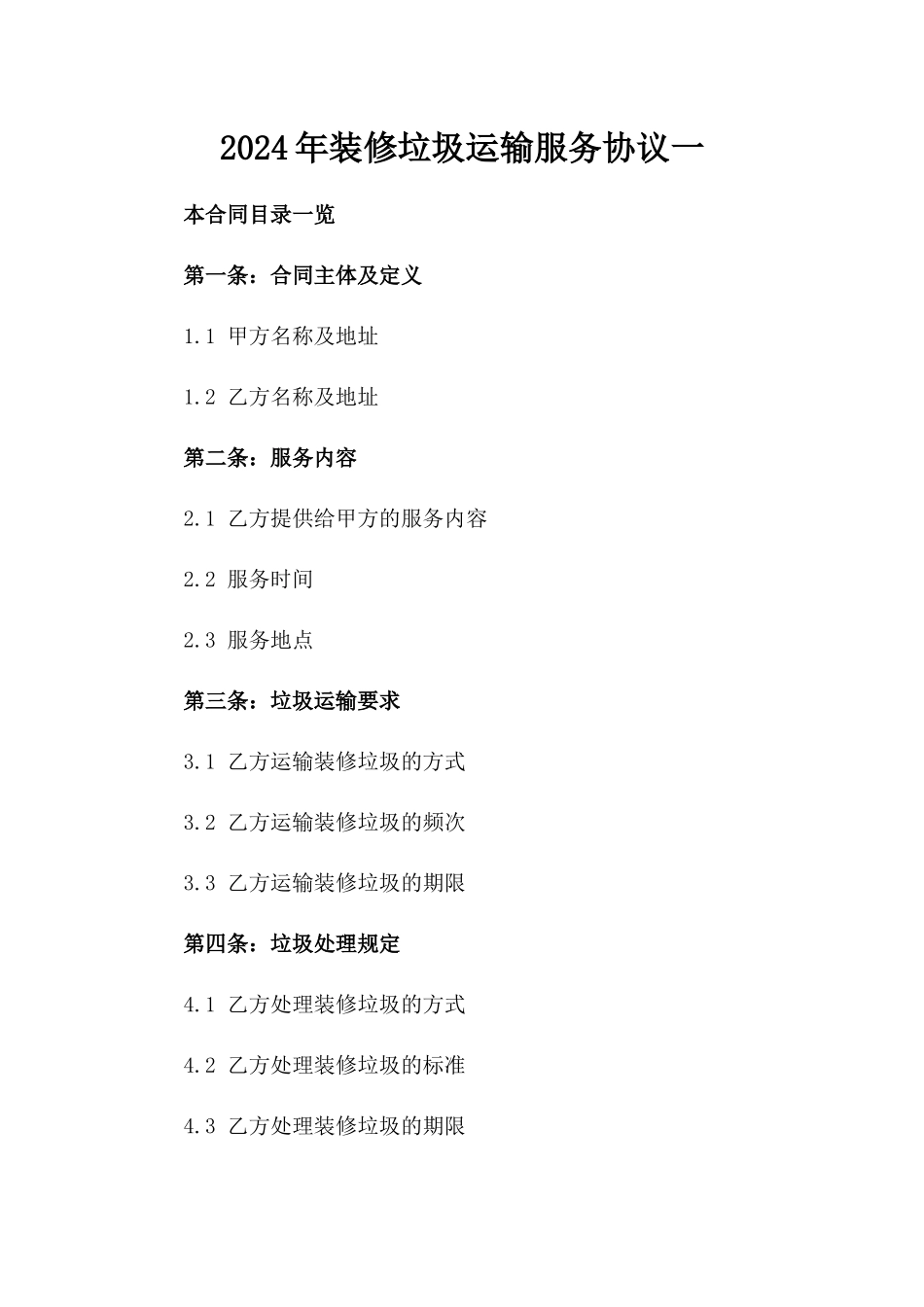 2024年装修垃圾运输服务协议一

本合同目录一览

第一条：合同主体及定义

1.1 甲方名称及地址

1.2 乙方名称及地址

第二条：服务内容

2.1 乙方提供给甲方的服务内容

2.2 服务时间

2.3 服务地点

第三条：垃圾运输要求

3.1 乙方运输装修垃圾的方式

3.2 乙方运输装修垃圾的频次

3.3 乙方运输装修垃圾的期限

第四条：垃圾处理规定

4.1 乙方处理装修垃圾的方式

4.2 乙方处理装修垃圾的标准

4.3 乙方处理装修垃圾的期限